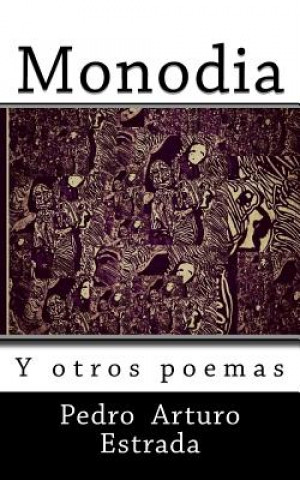 Monodia

Y otros poemas

Pedro Arturo Estrada